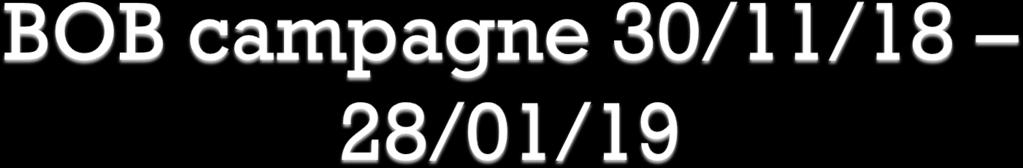 BOB campagne 30/11/18 – 28/01/19